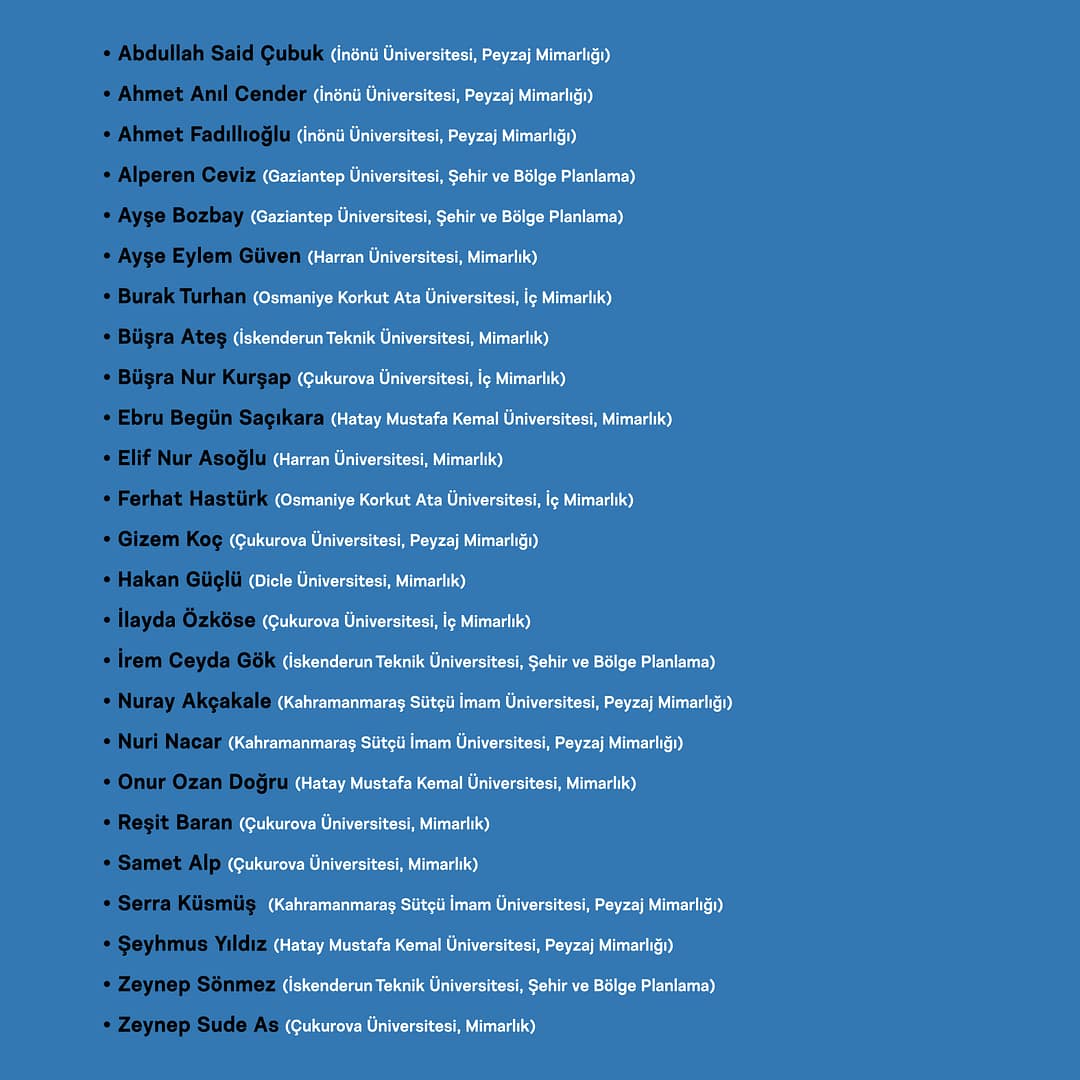 • Abdullah Said Çubuk (İnönü Üniversitesi, Peyzaj Mimarlığı)
• Ahmet Anıl Cender (İnönü Üniversitesi, Peyzaj Mimarlığı)
• Ahmet Fadıllıoğlu (İnönü Üniversitesi, Peyzaj Mimarlığı)
• Alperen Ceviz (Gaziantep Üniversitesi, Şehir ve Bölge Planlama)
• Ayşe Bozbay (Gaziantep Üniversitesi, Şehir ve Bölge Planlama)
• Ayşe Eylem Güven (Harran Üniversitesi, Mimarlık)
• Burak Turhan (Osmaniye Korkut Ata Üniversitesi, İç Mimarlık)
• Büşra Ateş (İskenderun Teknik Üniversitesi, Mimarlık)
• Büşra Nur Kurşap (Çukurova Üniversitesi, İç Mimarlık)
• Ebru Begün Saçıkara (Hatay Mustafa Kemal Üniversitesi, Mimarlık)
• Elif Nur Asoğlu (Harran Üniversitesi, Mimarlık)
• Ferhat Hastürk (Osmaniye Korkut Ata Üniversitesi, İç Mimarlık)
• Gizem Koç (Çukurova Üniversitesi, Peyzaj Mimarlığı)
• Hakan Güçlü (Dicle Üniversitesi, Mimarlık)
• İlayda Özköse (Çukurova Üniversitesi, İç Mimarlık)
• İrem Ceyda Gök (İskenderun Teknik Üniversitesi, Şehir ve Bölge Planlama)
• Nuray Akçakale (Kahramanmaraş Sütçü İmam Üniversitesi, Peyzaj Mimarlığı)
• Nuri Nacar (Kahramanmaraş Sütçü İmam Üniversitesi, Peyzaj Mimarlığı)
• Onur Ozan Doğru (Hatay Mustafa Kemal Üniversitesi, Mimarlık)
• Reşit Baran (Çukurova Üniversitesi, Mimarlık)
• Samet Alp (Çukurova Üniversitesi, Mimarlık)
• Serra Küsmüş (Kahramanmaraş Sütçü İmam Üniversitesi, Peyzaj Mimarlığı)
• Şeyhmus Yıldız (Hatay Mustafa Kemal Üniversitesi, Peyzaj Mimarlığı)
• Zeynep Sönmez (İskenderun Teknik Üniversitesi, Şehir ve Bölge Planlama)
• Zeynep Sude As (Çukurova Üniversitesi, Mimarlık)